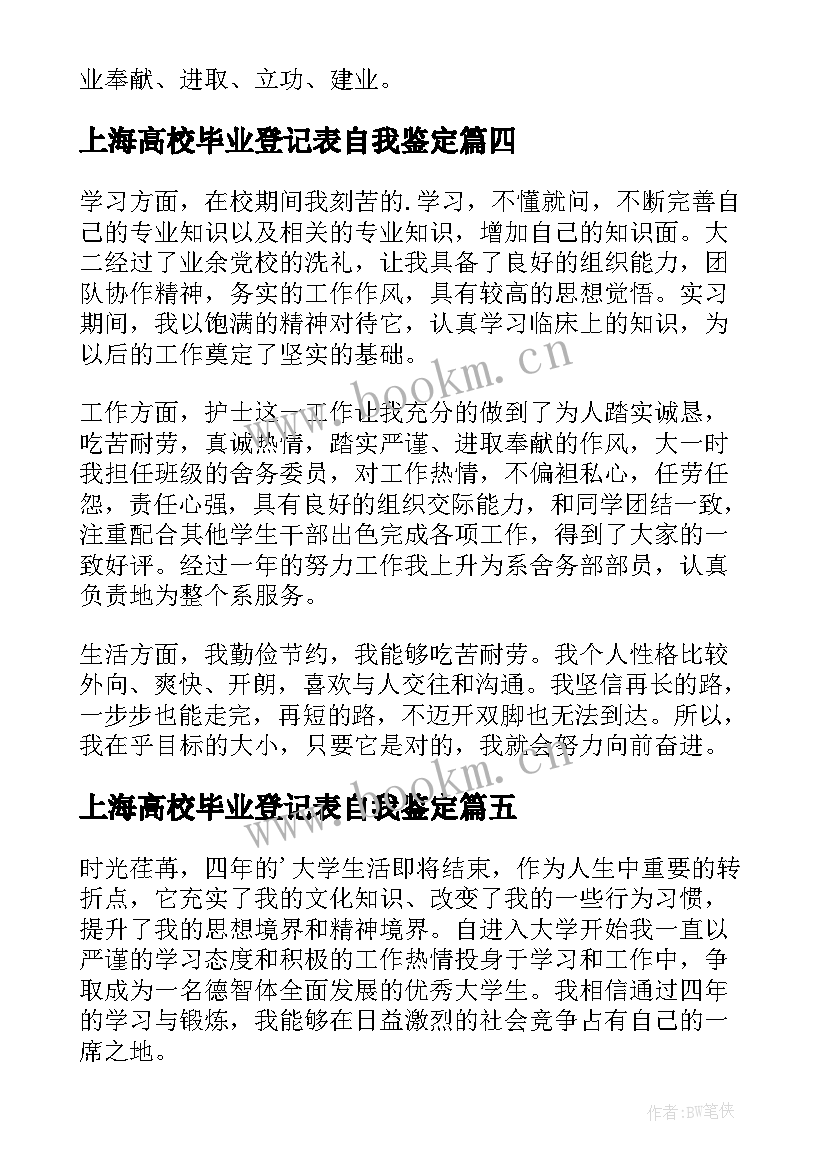 业奉献、进取、立功、建业。

上海高校毕业登记表自我鉴定篇四

学习方面，在校期间我刻苦的.学习，不懂就问，不断完善自己的专业知识以及相关的专业知识，增加自己的知识面。大二经过了业余党校的洗礼，让我具备了良好的组织能力，团队协作精神，务实的工作作风，具有较高的思想觉悟。实习期间，我以饱满的精神对待它，认真学习临床上的知识，为以后的工作奠定了坚实的基础。

www.bookm.cn

工作方面，护士这一工作让我充分的做到了为人踏实诚恳，吃苦耐劳，真诚热情，踏实严谨、进取奉献的作风，大一时我担任班级的舍务委员，对工作热情，不偏袒私心，任劳任怨，责任心强，具有良好的组织交际能力，和同学团结一致，注重配合其他学生干部出色完成各项工作，得到了大家的一致好评。经过一年的努力工作我上升为系舍务部部员，认真负责地为整个系服务。

生活方面，我勤俭节约，我能够吃苦耐劳。我个人性格比较外向、爽快、开朗，喜欢与人交往和沟通。我坚信再长的路，一步步也能走完，再短的路，不迈开双脚也无法到达。所以，我在乎目标的大小，只要它是对的，我就会努力向前奋进。

www.bookm.cn

上海高校毕业登记表自我鉴定篇五

时光荏苒，四年的'大学生活即将结束，作为人生中重要的转折点，它充实了我的文化知识、改变了我的一些行为习惯，提升了我的思想境界和精神境界。自进入大学开始我一直以严谨的学习态度和积极的工作热情投身于学习和工作中，争取成为一名德智体全面发展的优秀大学生。我相信通过四年的学习与锻炼，我能够在日益激烈的社会竞争占有自己的一席之地。

作者:BW笔侠